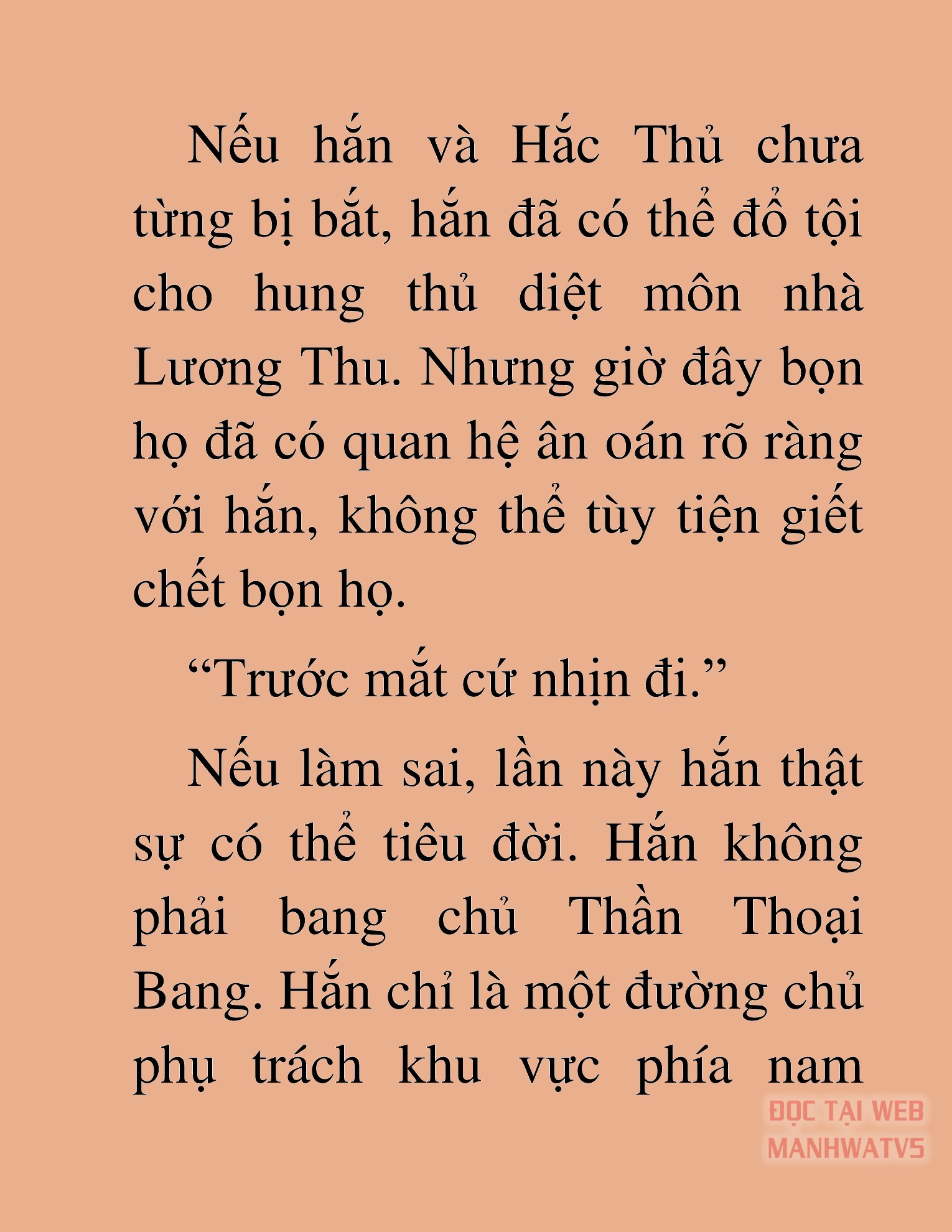 Nếu hắn và Hắc Thủ chưa từng bị bắt, hắn đã có thể đổ tội cho hung thủ diệt môn nhà Lương Thu. Nhưng giờ đây bọn họ đã có quan hệ ân oán rõ ràng với hắn, không thể tùy tiện giết chết bọn họ.

“Trước mắt cứ nhịn đi.”

Nếu làm sai, lần này hắn thật sự có thể tiêu đời. Hắn không phải bang chủ Thần Thoại Bang. Hắn chỉ là một đường chủ phụ trách khu vực phía nam

ĐỌC TẠI WEB MANHWATV5